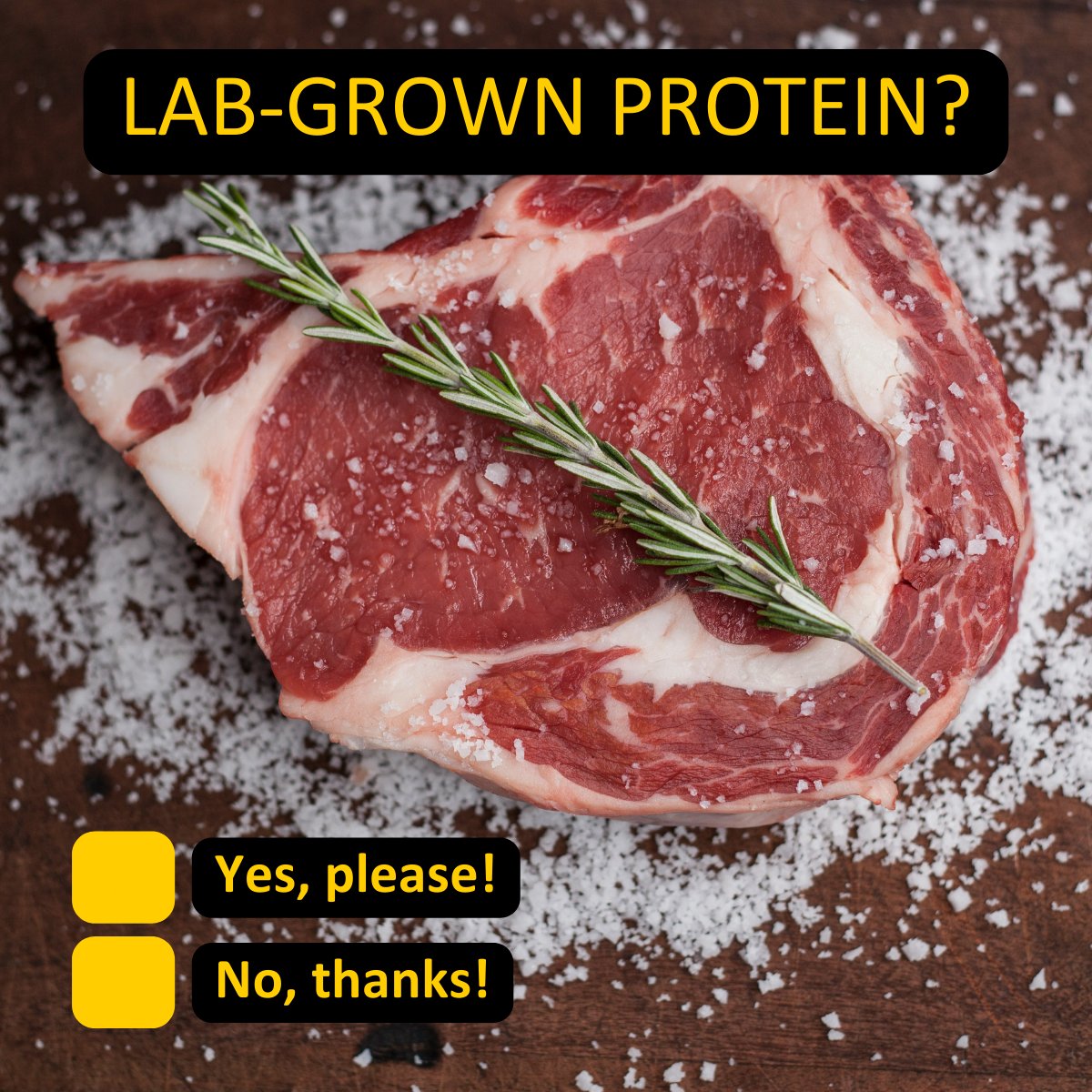 LAB-GROWN PROTEIN?

Yes, please!

No, thanks!